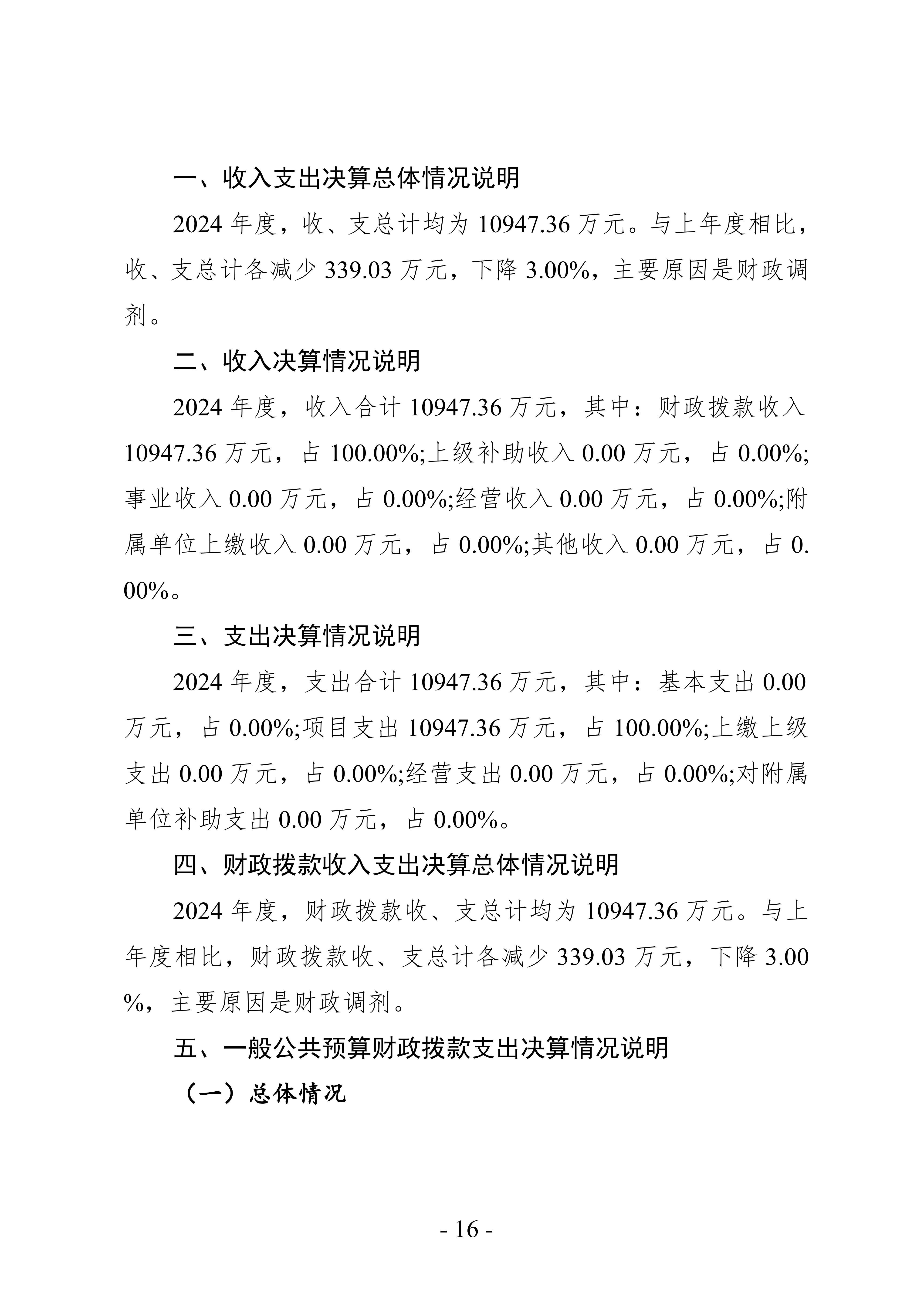 一、收入支出决算总体情况说明

2024 年度，收、支总计均为 10947.36 万元。与上年度相比，收、支总计各减少 339.03 万元，下降 3.00%，主要原因是财政调剂。

二、收入决算情况说明

2024 年度，收入合计 10947.36 万元，其中：财政拨款收入 10947.36 万元，占 100.00%;上级补助收入 0.00 万元，占 0.00%;事业收入 0.00 万元，占 0.00%;经营收入 0.00 万元，占 0.00%;附属单位上缴收入 0.00 万元，占 0.00%;其他收入 0.00 万元，占 0.00%。

三、支出决算情况说明

2024 年度，支出合计 10947.36 万元，其中：基本支出 0.00 万元，占 0.00%;项目支出 10947.36 万元，占 100.00%;上缴上级支出 0.00 万元，占 0.00%;经营支出 0.00 万元，占 0.00%;对附属单位补助支出 0.00 万元，占 0.00%。

四、财政拨款收入支出决算总体情况说明

2024 年度，财政拨款收、支总计均为 10947.36 万元。与上年度相比，财政拨款收、支总计各减少 339.03 万元，下降 3.00%，主要原因是财政调剂。

五、一般公共预算财政拨款支出决算情况说明

（一）总体情况

- 16 -